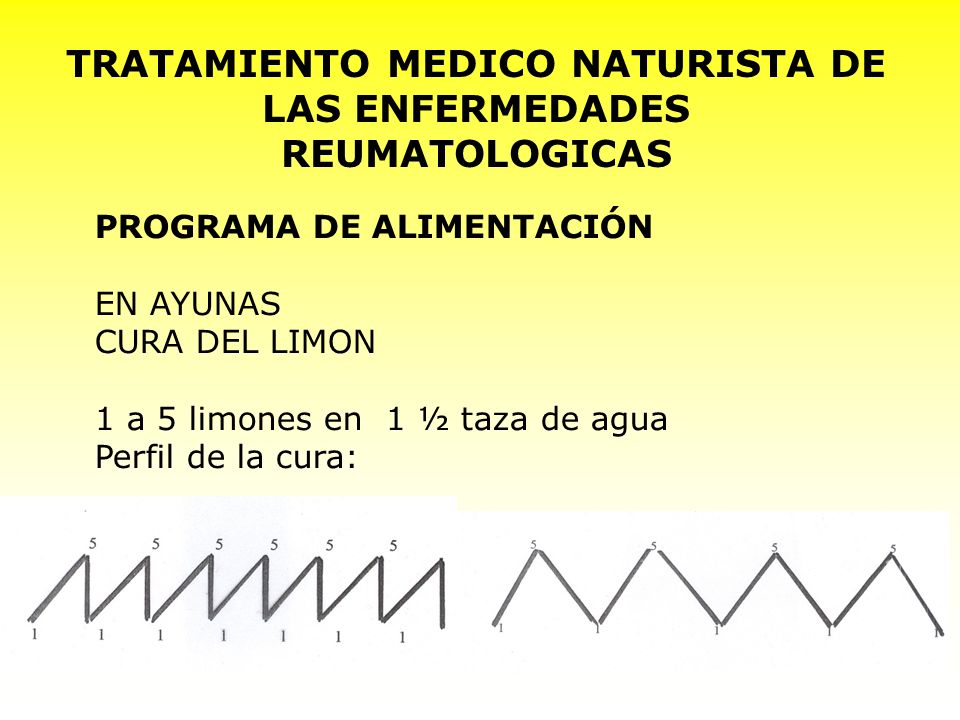 TRATAMIENTO MEDICO NATURISTA DE LAS ENFERMEDADES REUMATOLOGICAS

PROGRAMA DE ALIMENTACIÓN

EN AYUNAS
CURA DEL LIMON

1 a 5 limones en 1 ½ taza de agua
Perfil de la cura:

5 5 5 5 5 5
1 1 1 1 1 1 1

5 5 5 5
1 1 1 1 1